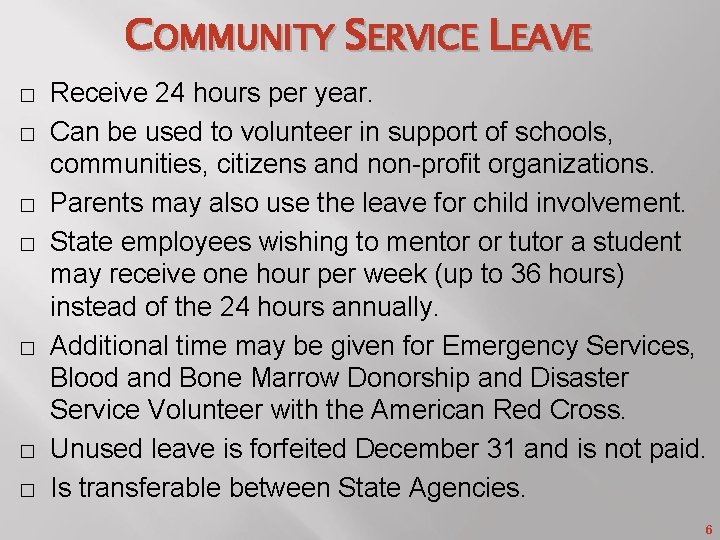 COMMUNITY SERVICE LEAVE

□ Receive 24 hours per year.

□ Can be used to volunteer in support of schools, communities, citizens and non-profit organizations.

□ Parents may also use the leave for child involvement.

□ State employees wishing to mentor or tutor a student may receive one hour per week (up to 36 hours) instead of the 24 hours annually.

□ Additional time may be given for Emergency Services, Blood and Bone Marrow Donorship and Disaster Service Volunteer with the American Red Cross.

□ Unused leave is forfeited December 31 and is not paid.

□ Is transferable between State Agencies.

6